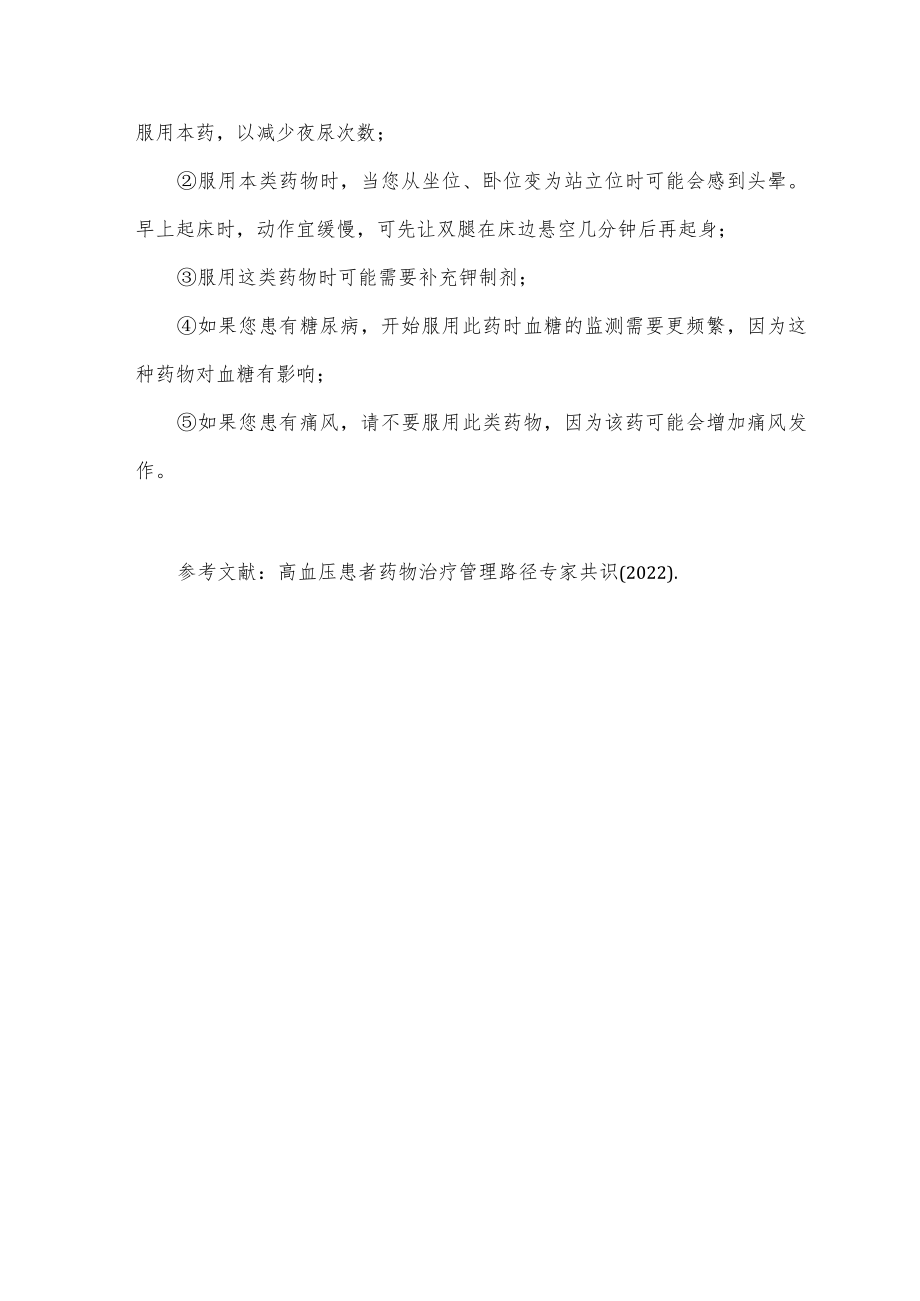 服用本药，以减少夜尿次数；

②服用本类药物时，当您从坐位、卧位变为站立位时可能会感到头晕。早上起床时，动作宜缓慢，可先让双腿在床边悬空几分钟后再起身；

③服用这类药物时可能需要补充钾制剂；

④如果您患有糖尿病，开始服用此药时血糖的监测需要更频繁，因为这种药物对血糖有影响；

⑤如果您患有痛风，请不要服用此类药物，因为该药可能会增加痛风发作。

参考文献：高血压患者药物治疗管理路径专家共识(2022).